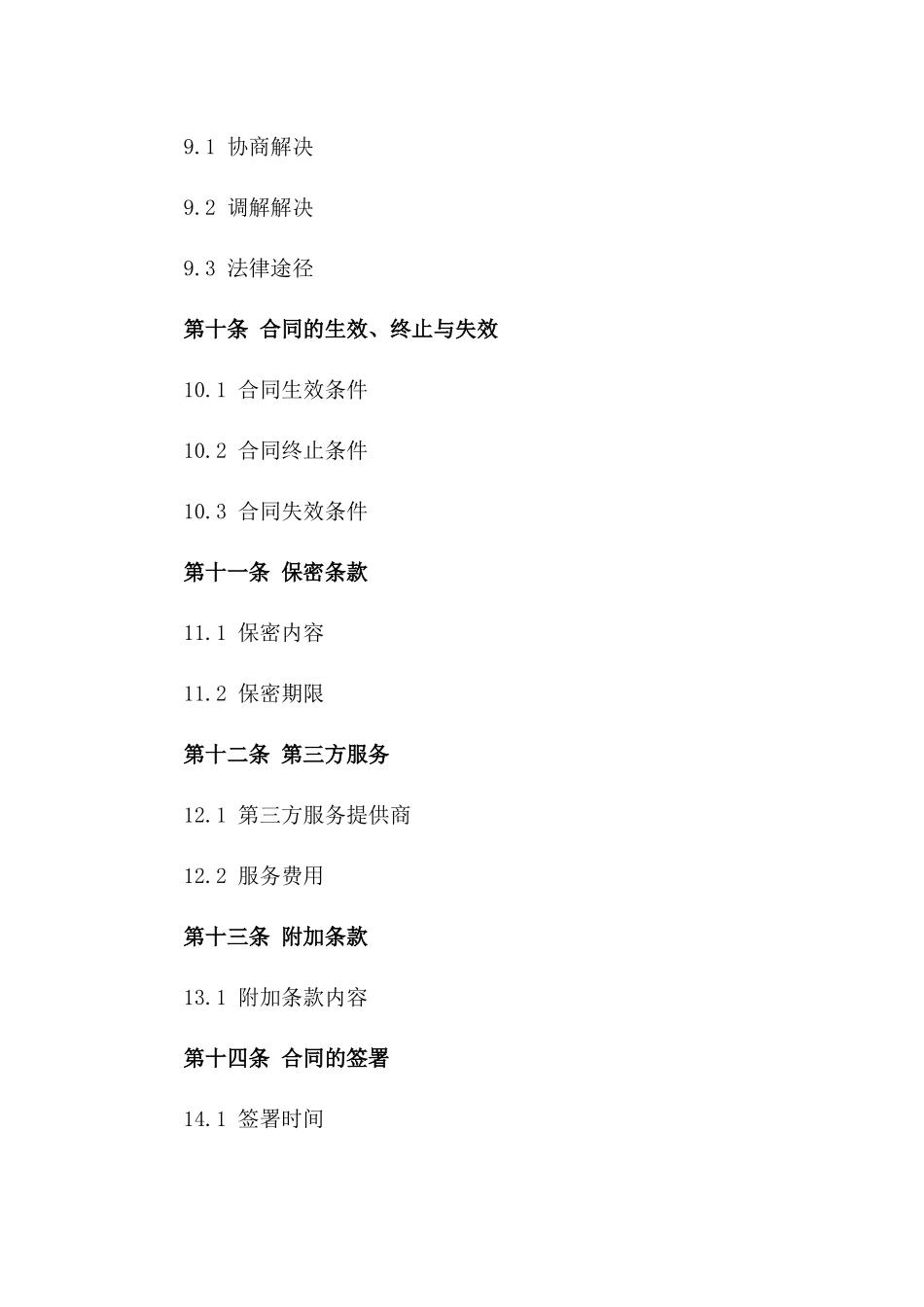 9.1 协商解决

9.2 调解解决

9.3 法律途径

第十条 合同的生效、终止与失效

10.1 合同生效条件

10.2 合同终止条件

10.3 合同失效条件

第十一条 保密条款

11.1 保密内容

11.2 保密期限

第十二条 第三方服务

12.1 第三方服务提供商

12.2 服务费用

第十三条 附加条款

13.1 附加条款内容

第十四条 合同的签署

14.1 签署时间